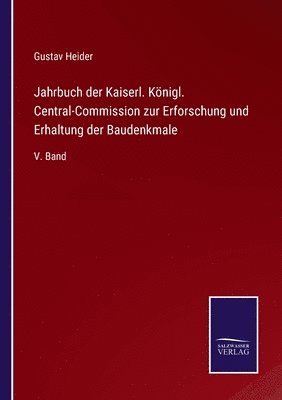 Gustav Heider

Jahrbuch der Kaiserl. Königl. Central-Commission zur Erforschung und Erhaltung der Baudenkmale

V. Band

SALZWASSER VERLAG